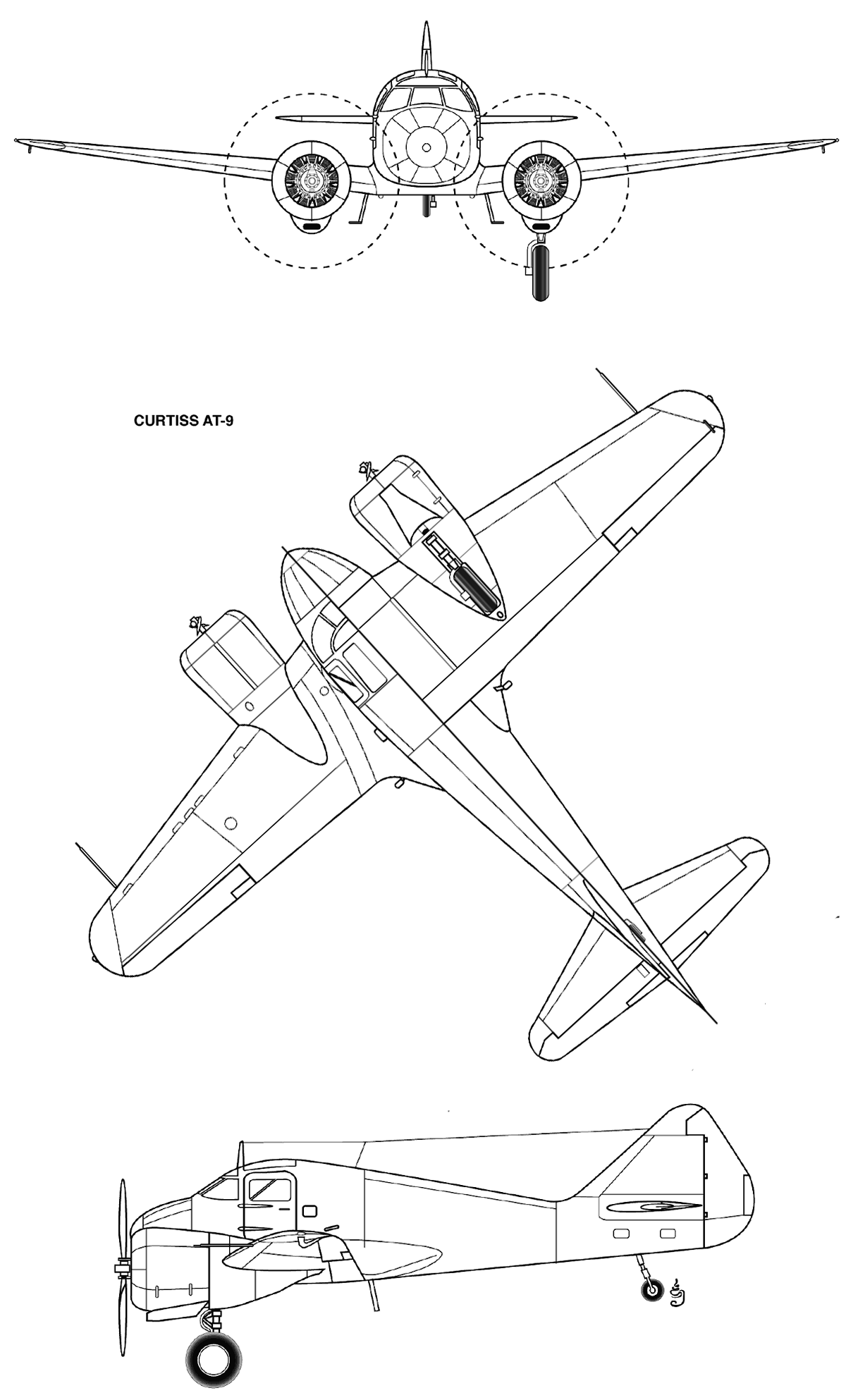 CURTISS AT-9